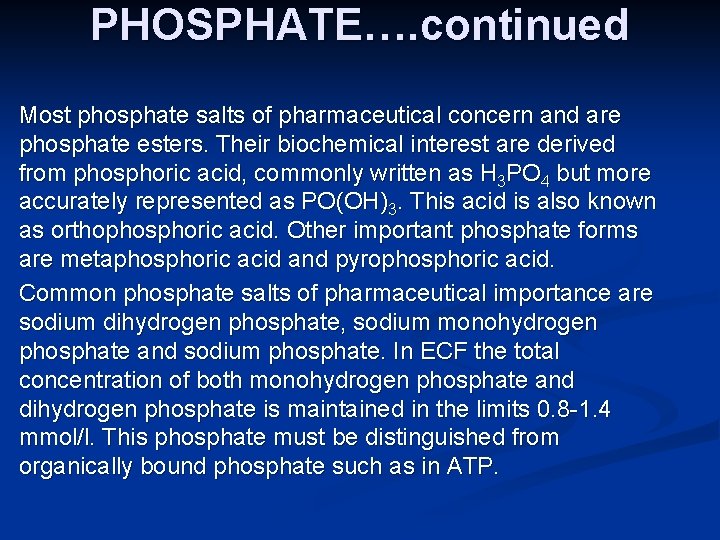 PHOSPHATE….continued

Most phosphate salts of pharmaceutical concern and are phosphate esters. Their biochemical interest are derived from phosphoric acid, commonly written as $H_3PO_4$ but more accurately represented as $PO(OH)_3$. This acid is also known as orthophosphoric acid. Other important phosphate forms are metaphosphoric acid and pyrophosphoric acid.

Common phosphate salts of pharmaceutical importance are sodium dihydrogen phosphate, sodium monohydrogen phosphate and sodium phosphate. In ECF the total concentration of both monohydrogen phosphate and dihydrogen phosphate is maintained in the limits 0.8-1.4 mmol/l. This phosphate must be distinguished from organically bound phosphate such as in ATP.